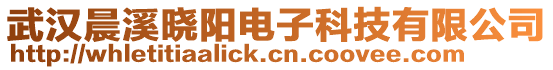 武汉晨溪晓阳电子科技有限公司
http://whletitiaalick.cn.coovee.com